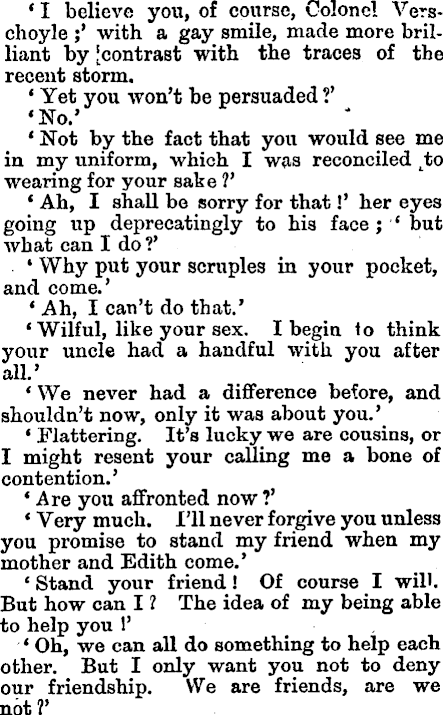 'I believe you, of course, Colonel Verschoyle;' with a gay smile, made more brilliant by contrast with the traces of the recent storm.

'Yet you won't be persuaded?'

'No.'

'Not by the fact that you would see me in my uniform, which I was reconciled to wearing for your sake?'

'Ah, I shall be sorry for that!' her eyes going up deprecatingly to his face; 'but what can I do?'

'Why put your scruples in your pocket, and come.'

'Ah, I can't do that.'

'Wilful, like your sex. I begin to think your uncle had a handful with you after all.'

'We never had a difference before, and shouldn't now, only it was about you.'

'Flattering. It's lucky we are cousins, or I might resent your calling me a bone of contention.'

'Are you affronted now?'

'Very much. I'll never forgive you unless you promise to stand my friend when my mother and Edith come.'

'Stand your friend! Of course I will. But how can I? The idea of my being able to help you!'

'Oh, we can all do something to help each other. But I only want you not to deny our friendship. We are friends, are we not?'